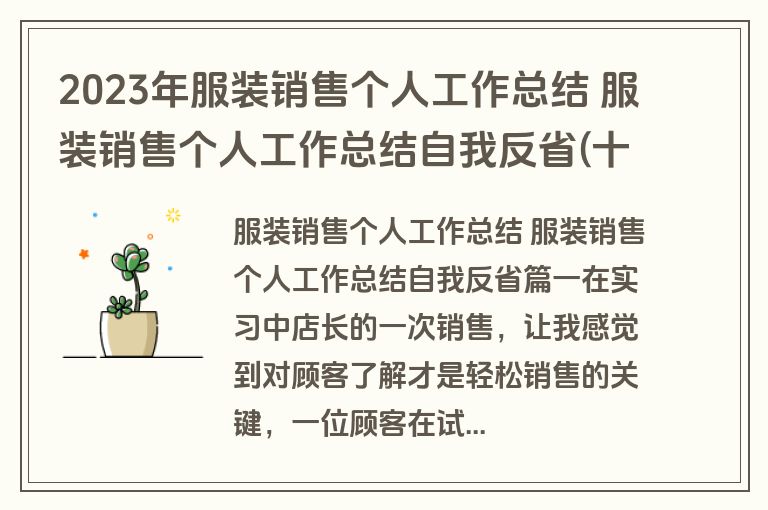 2023年服装销售个人工作总结 服装销售个人工作总结自我反省(十

服装销售个人工作总结 服装销售个人工作总结自我反省篇一在实习中店长的一次销售，让我感觉到对顾客了解才是轻松销售的关键，一位顾客在试...